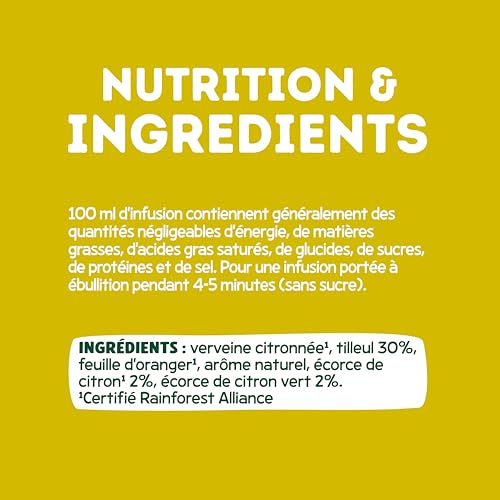 NUTRITION & INGREDIENTS

100 ml d'infusion contiennent généralement des quantités négligeables d'énergie, de matières grasses, d'acides gras saturés, de glucides, de sucres, de protéines et de sel. Pour une infusion portée à ébullition pendant 4-5 minutes (sans sucre).

INGRÉDIENTS : verveine citronnée¹, tilleul 30%, feuille d'oranger¹, arôme naturel, écorce de citron¹ 2%, écorce de citron vert 2%.
¹Certifié Rainforest Alliance